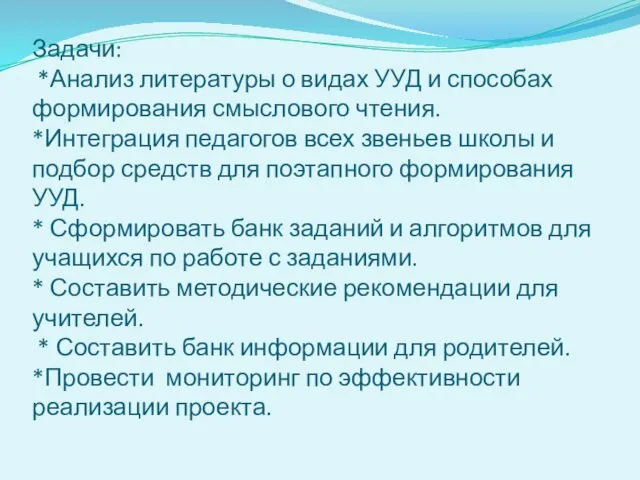 Задачи:
*Анализ литературы о видах УУД и способах формирования смыслового чтения.
*Интеграция педагогов всех звеньев школы и подбор средств для поэтапного формирования УУД.
* Сформировать банк заданий и алгоритмов для учащихся по работе с заданиями.
* Составить методические рекомендации для учителей.
* Составить банк информации для родителей.
*Провести мониторинг по эффективности реализации проекта.